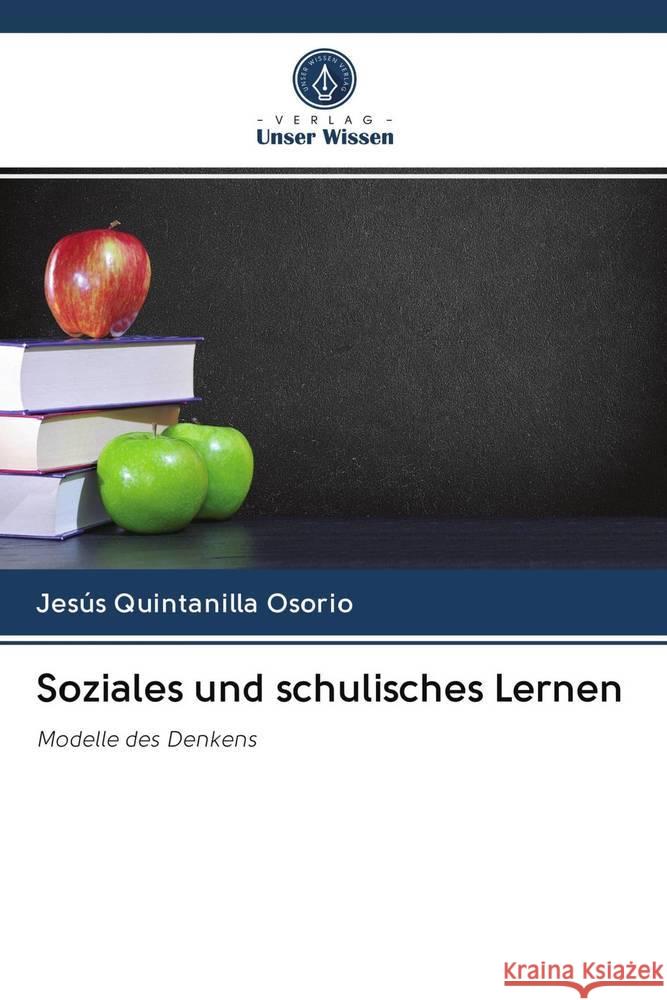 UNSER WISSEN VERLAG

- VERLAG -
Unser Wissen

Jesús Quintanilla Osorio

Soziales und schulisches Lernen

Modelle des Denkens